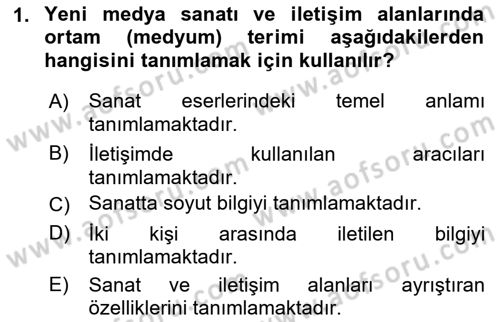 1. Yeni medya sanatı ve iletişim alanlarında ortam (medyum) terimi aşağıdakilerden hangisini tanımlamak için kullanılır?

A) Sanat eserlerindeki temel anlamı tanımlamaktadır.

B) İletişimde kullanılan aracıları tanımlamaktadır.

C) Sanatta soyut bilgiyi tanımlamaktadır.

D) İki kişi arasında iletilen bilgiyi tanımlamaktadır.

E) Sanat ve iletişim alanları ayrıştıran özelliklerini tanımlamaktadır.

www.aofsoru.com